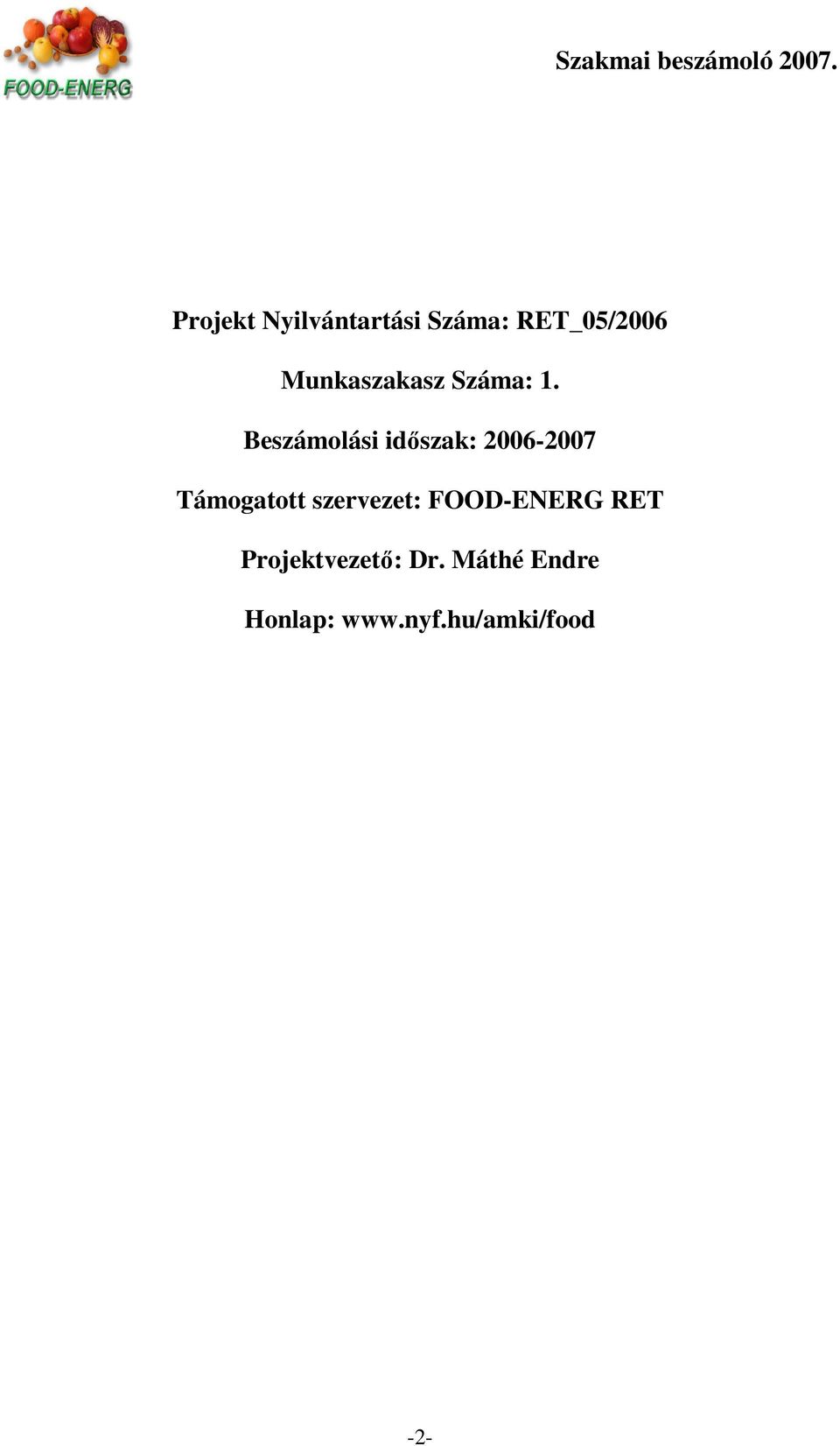 FOOD-ENERG

Szakmai beszámoló 2007.

Projekt Nyilvántartási Száma: RET_05/2006

Munkaszakasz Száma: 1.

Beszámolási időszak: 2006-2007

Támogatott szervezet: FOOD-ENERG RET

Projektvezető: Dr. Máthé Endre

Honlap: www.nyf.hu/amki/food

-2-